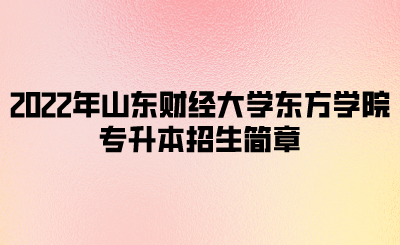 2022年山东财经大学东方学院专升本招生简章